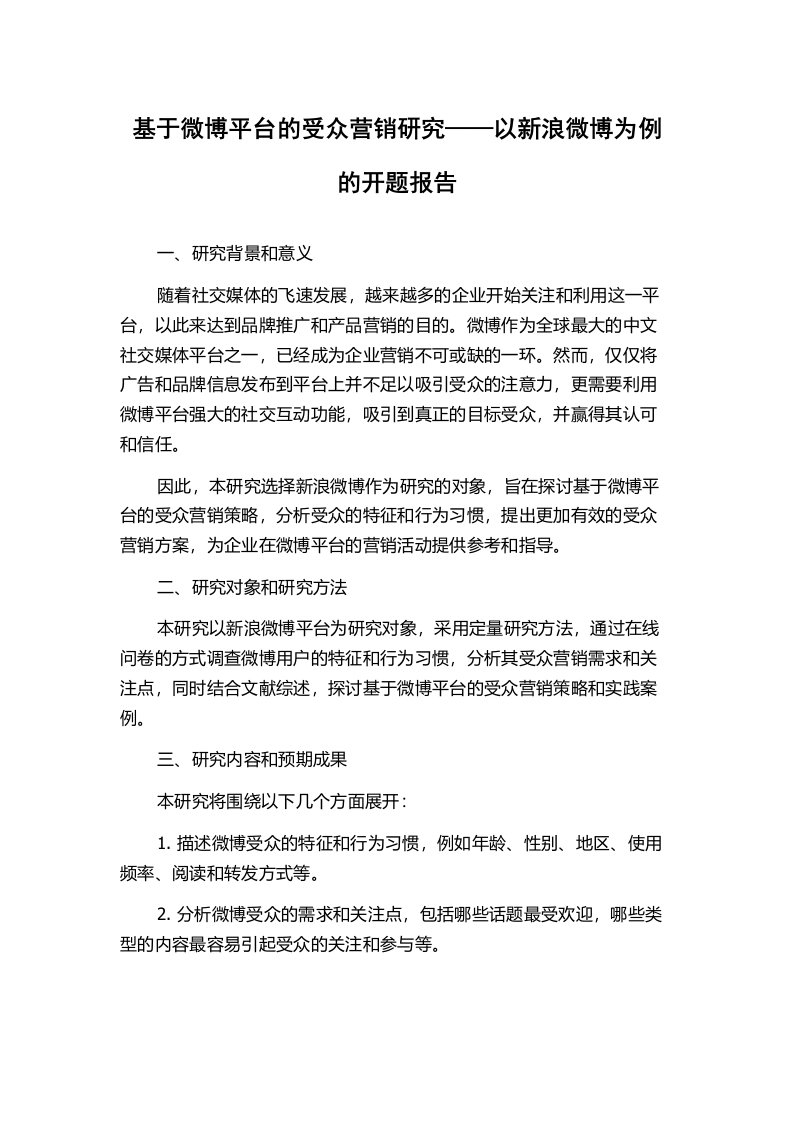 基于微博平台的受众营销研究——以新浪微博为例的开题报告

一、研究背景和意义

随着社交媒体的飞速发展，越来越多的企业开始关注和利用这一平台，以此来达到品牌推广和产品营销的目的。微博作为全球最大的中文社交媒体平台之一，已经成为企业营销不可或缺的一环。然而，仅仅将广告和品牌信息发布到平台上并不足以吸引受众的注意力，更需要利用微博平台强大的社交互动功能，吸引到真正的目标受众，并赢得其认可和信任。

因此，本研究选择新浪微博作为研究的对象，旨在探讨基于微博平台的受众营销策略，分析受众的特征和行为习惯，提出更加有效的受众营销方案，为企业在微博平台的营销活动提供参考和指导。

二、研究对象和研究方法

本研究以新浪微博平台为研究对象，采用定量研究方法，通过在线问卷的方式调查微博用户的特征和行为习惯，分析其受众营销需求和关注点，同时结合文献综述，探讨基于微博平台的受众营销策略和实践案例。

三、研究内容和预期成果

本研究将围绕以下几个方面展开：

1. 描述微博受众的特征和行为习惯，例如年龄、性别、地区、使用频率、阅读和转发方式等。

2. 分析微博受众的需求和关注点，包括哪些话题最受欢迎，哪些类型的内容最容易引起受众的关注和参与等。